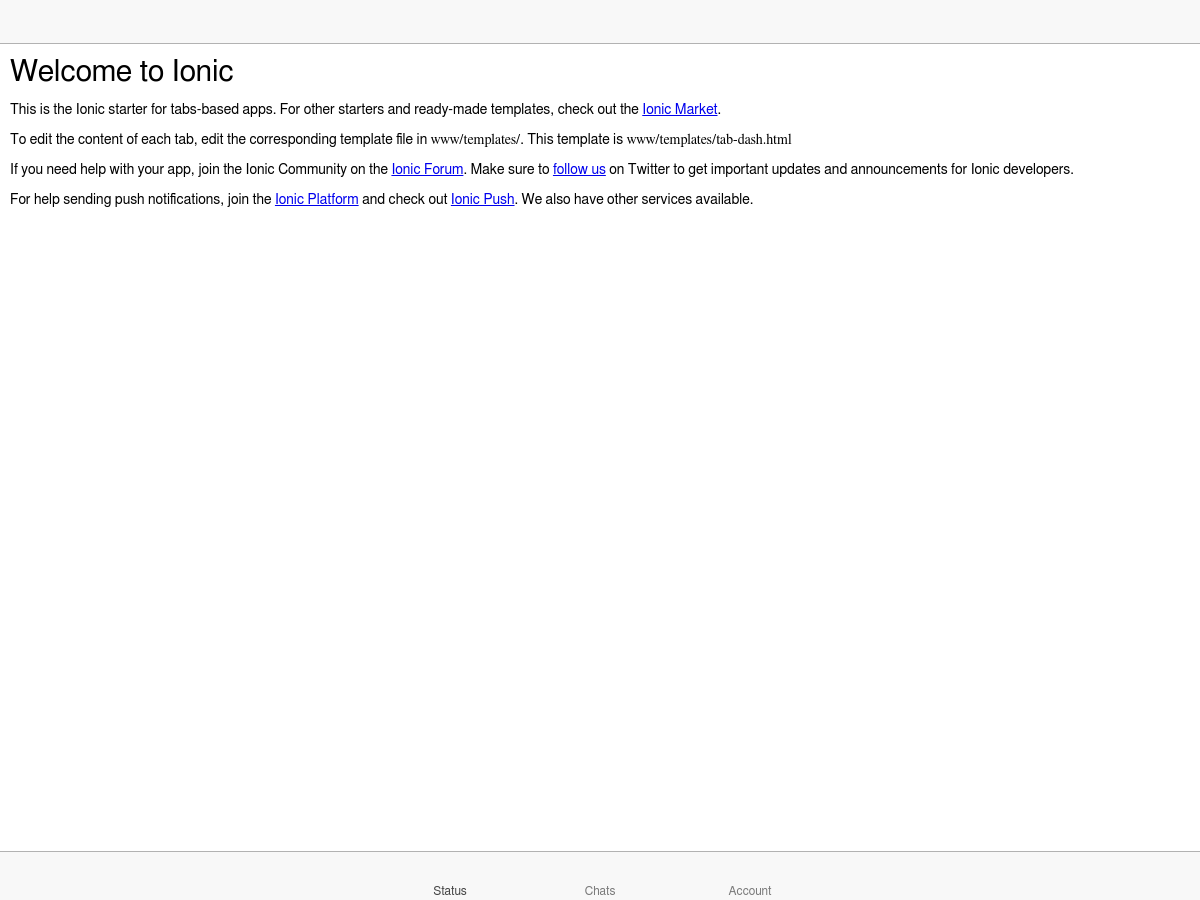 Welcome to Ionic

This is the Ionic starter for tabs-based apps. For other starters and ready-made templates, check out the Ionic Market.

To edit the content of each tab, edit the corresponding template file in www/templates/. This template is www/templates/tab-dash.html

If you need help with your app, join the Ionic Community on the Ionic Forum. Make sure to follow us on Twitter to get important updates and announcements for Ionic developers.

For help sending push notifications, join the Ionic Platform and check out Ionic Push. We also have other services available.

Status Chats Account